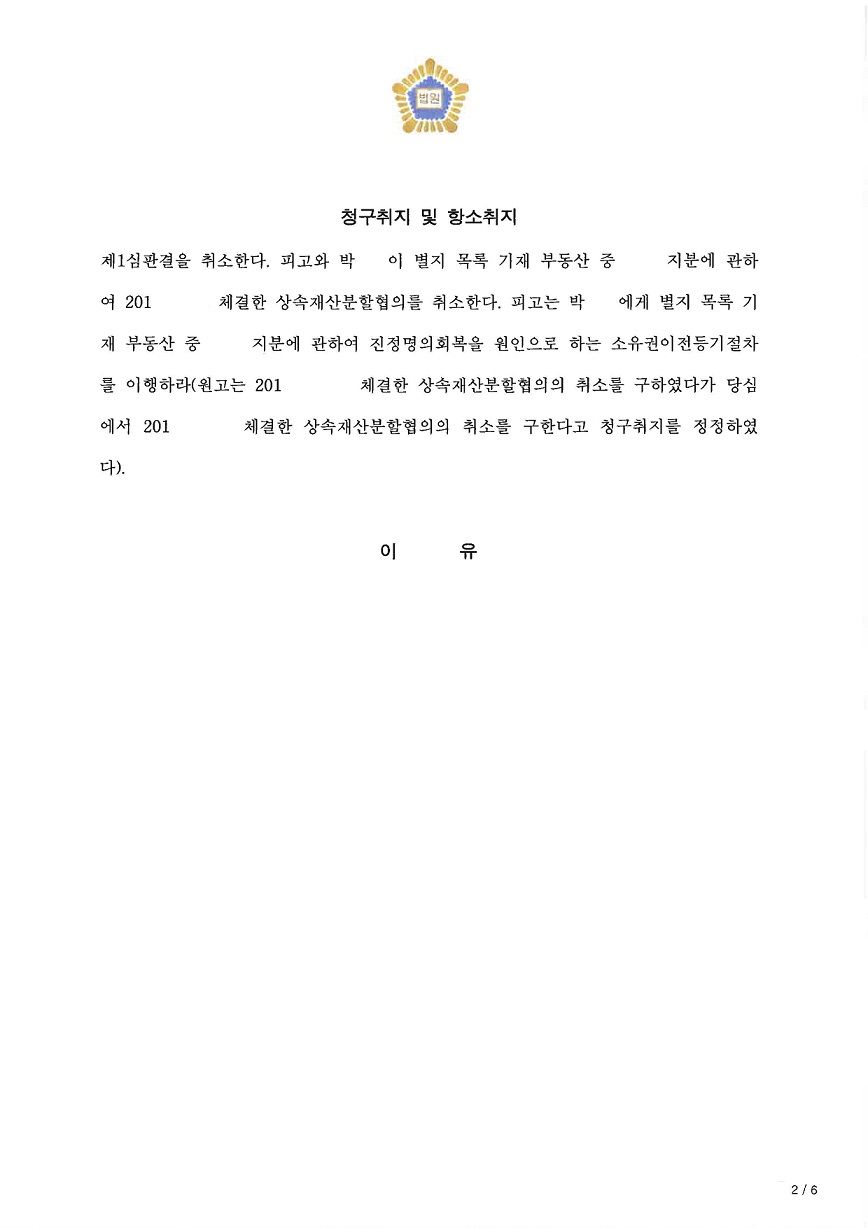 법원

청구취지 및 항소취지

제1심판결을 취소한다. 피고와 박 이 별지 목록 기재 부동산 중 지분에 관하여 201 체결한 상속재산분할협의를 취소한다. 피고는 박 에게 별지 목록 기재 부동산 중 지분에 관하여 진정명의회복을 원인으로 하는 소유권이전등기절차를 이행하라(원고는 201 체결한 상속재산분할협의의 취소를 구하였다가 당심에서 201 체결한 상속재산분할협의의 취소를 구한다고 청구취지를 정정하였다).

이 유

2 / 6